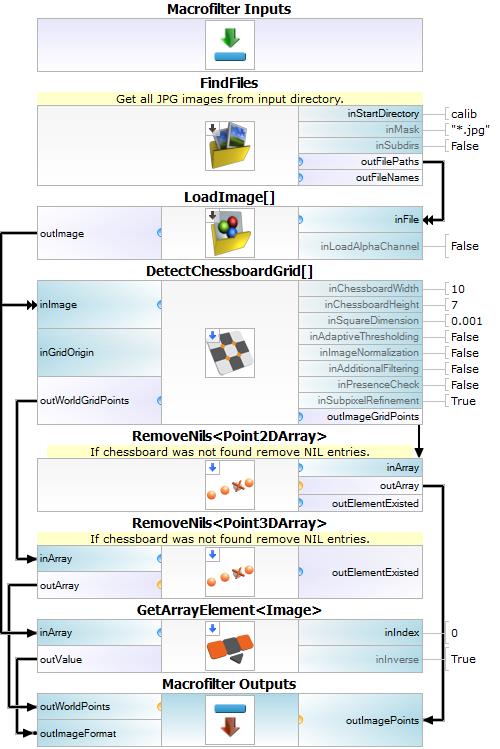 Macrofilter Inputs

FindFiles
Get all JPG images from input directory.
inStartDirectory calib
inMask "*.jpg"
inSubdirs False
outFilePaths
outFileNames

LoadImage[]
outImage
inFile
inLoadAlphaChannel False

DetectChessboardGrid[]
inImage
inGridOrigin
outWorldGridPoints
inChessboardWidth 10
inChessboardHeight 7
inSquareDimension 0.001
inAdaptiveThresholding False
inImageNormalization False
inAdditionalFiltering False
inPresenceCheck False
inSubpixelRefinement True
outImageGridPoints

RemoveNils<Point2DArray>
If chessboard was not found remove NIL entries.
inArray
outArray
outElementExisted

RemoveNils<Point3DArray>
If chessboard was not found remove NIL entries.
inArray
outArray
outElementExisted

GetArrayElement<Image>
inArray
outValue
inIndex 0
inInverse True

Macrofilter Outputs
outWorldPoints
outImageFormat
outImagePoints